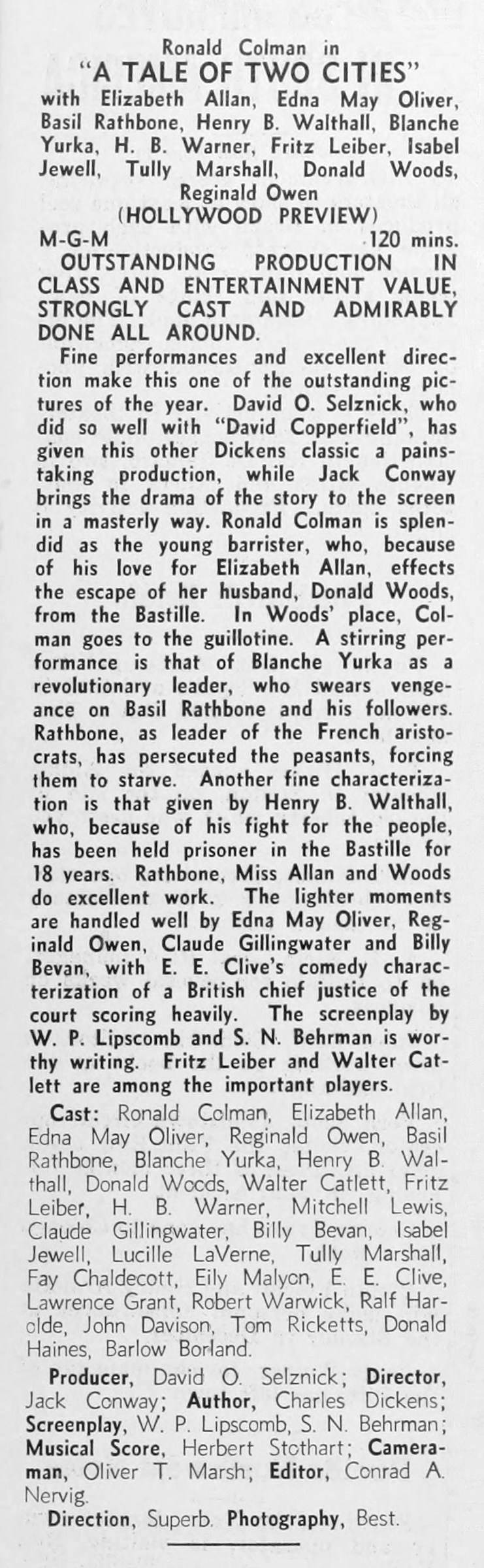 Ronald Colman in
"A TALE OF TWO CITIES"
with Elizabeth Allan, Edna May Oliver, Basil Rathbone, Henry B. Walthall, Blanche Yurka, H. B. Warner, Fritz Leiber, Isabel Jewell, Tully Marshall, Donald Woods, Reginald Owen
(HOLLYWOOD PREVIEW)
M-G-M 120 mins.
OUTSTANDING PRODUCTION IN CLASS AND ENTERTAINMENT VALUE, STRONGLY CAST AND ADMIRABLY DONE ALL AROUND.

Fine performances and excellent direction make this one of the outstanding pictures of the year. David O. Selznick, who did so well with "David Copperfield", has given this other Dickens classic a painstaking production, while Jack Conway brings the drama of the story to the screen in a masterly way. Ronald Colman is splendid as the young barrister, who, because of his love for Elizabeth Allan, effects the escape of her husband, Donald Woods, from the Bastille. In Woods' place, Colman goes to the guillotine. A stirring performance is that of Blanche Yurka as a revolutionary leader, who swears vengeance on Basil Rathbone and his followers. Rathbone, as leader of the French aristocrats, has persecuted the peasants, forcing them to starve. Another fine characterization is that given by Henry B. Walthall, who, because of his fight for the people, has been held prisoner in the Bastille for 18 years. Rathbone, Miss Allan and Woods do excellent work. The lighter moments are handled well by Edna May Oliver, Reginald Owen, Claude Gillingwater and Billy Bevan, with E. E. Clive's comedy characterization of a British chief justice of the court scoring heavily. The screenplay by W. P. Lipscomb and S. N. Behrman is worthy writing. Fritz Leiber and Walter Catlett are among the important players.

Cast: Ronald Colman, Elizabeth Allan, Edna May Oliver, Reginald Owen, Basil Rathbone, Blanche Yurka, Henry B. Walthall, Donald Woods, Walter Catlett, Fritz Leiber, H. B. Warner, Mitchell Lewis, Claude Gillingwater, Billy Bevan, Isabel Jewell, Lucille LaVerne, Tully Marshall, Fay Chaldecott, Eily Malyon, E. E. Clive, Lawrence Grant, Robert Warwick, Ralf Harolde, John Davison, Tom Ricketts, Donald Haines, Barlow Borland.

Producer, David O. Selznick; Director, Jack Conway; Author, Charles Dickens; Screenplay, W. P. Lipscomb, S. N. Behrman; Musical Score, Herbert Stothart; Cameraman, Oliver T. Marsh; Editor, Conrad A. Nervig.

Direction, Superb. Photography, Best.